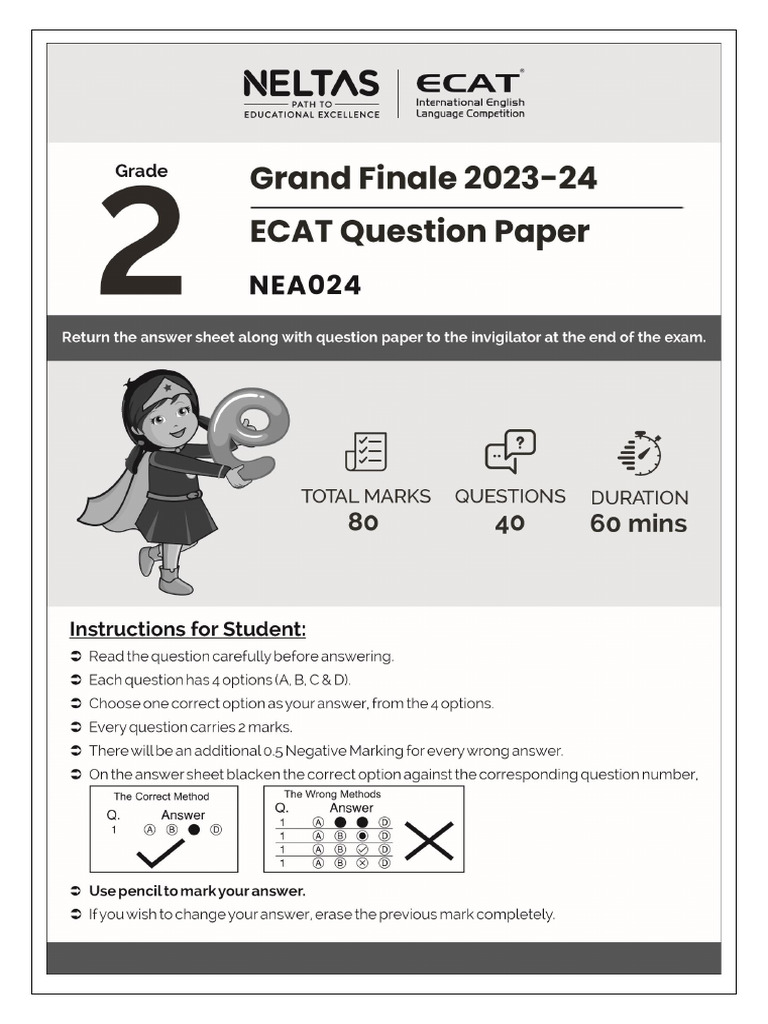 NELTAS
PATH TO
EDUCATIONAL EXCELLENCE

ECAT®
International English
Language Competition

Grade
2

Grand Finale 2023-24
ECAT Question Paper
NEA024

Return the answer sheet along with question paper to the invigilator at the end of the exam.

TOTAL MARKS
80

QUESTIONS
40

DURATION
60 mins

Instructions for Student:

➲ Read the question carefully before answering.
➲ Each question has 4 options (A, B, C & D).
➲ Choose one correct option as your answer, from the 4 options.
➲ Every question carries 2 marks.
➲ There will be an additional 0.5 Negative Marking for every wrong answer.
➲ On the answer sheet blacken the correct option against the corresponding question number,

The Correct Method
Q. Answer
1 Ⓐ Ⓑ ● Ⓓ

The Wrong Methods
Q. Answer
1 Ⓐ ● ● Ⓓ
1 Ⓐ Ⓑ ◉ Ⓓ
1 Ⓐ Ⓑ ✓ Ⓓ
1 Ⓐ Ⓑ ⊗ Ⓓ

➲ Use pencil to mark your answer.
➲ If you wish to change your answer, erase the previous mark completely.